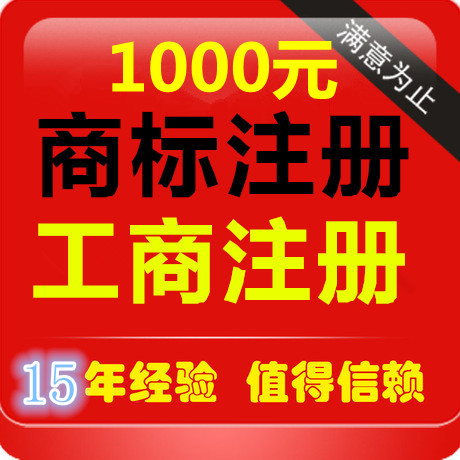 满意为止

1000元
商标注册
工商注册

15年经验 值得信赖